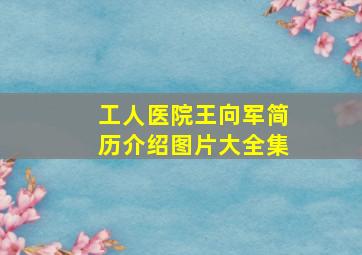 工人医院王向军简历介绍图片大全集